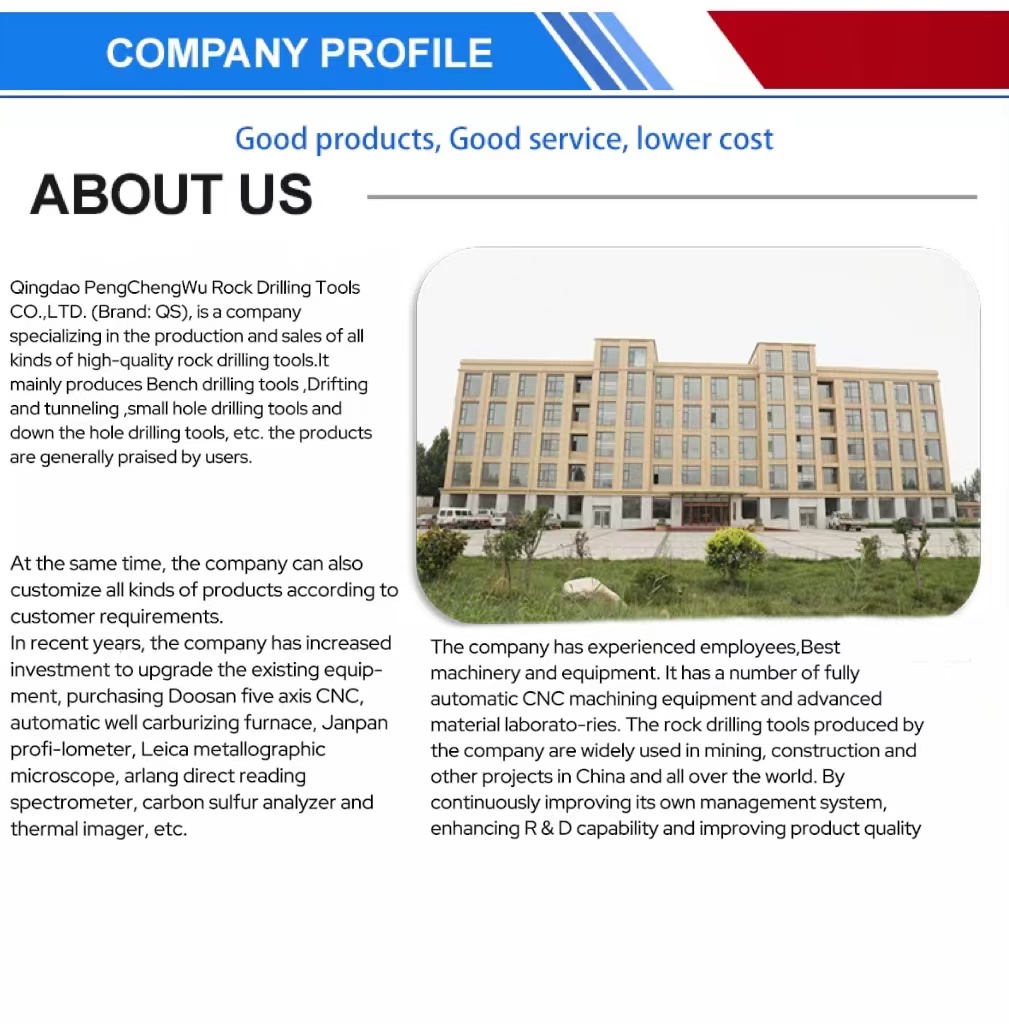 COMPANY PROFILE

Good products, Good service, lower cost

ABOUT US

Qingdao PengChengWu Rock Drilling Tools CO.,LTD. (Brand: QS), is a company specializing in the production and sales of all kinds of high-quality rock drilling tools.It mainly produces Bench drilling tools ,Drifting and tunneling ,small hole drilling tools and down the hole drilling tools, etc. the products are generally praised by users.

At the same time, the company can also customize all kinds of products according to customer requirements.
In recent years, the company has increased investment to upgrade the existing equipment, purchasing Doosan five axis CNC, automatic well carburizing furnace, Janpan profi-lometer, Leica metallographic microscope, arlang direct reading spectrometer, carbon sulfur analyzer and thermal imager, etc.

The company has experienced employees,Best machinery and equipment. It has a number of fully automatic CNC machining equipment and advanced material laborato-ries. The rock drilling tools produced by the company are widely used in mining, construction and other projects in China and all over the world. By continuously improving its own management system, enhancing R & D capability and improving product quality